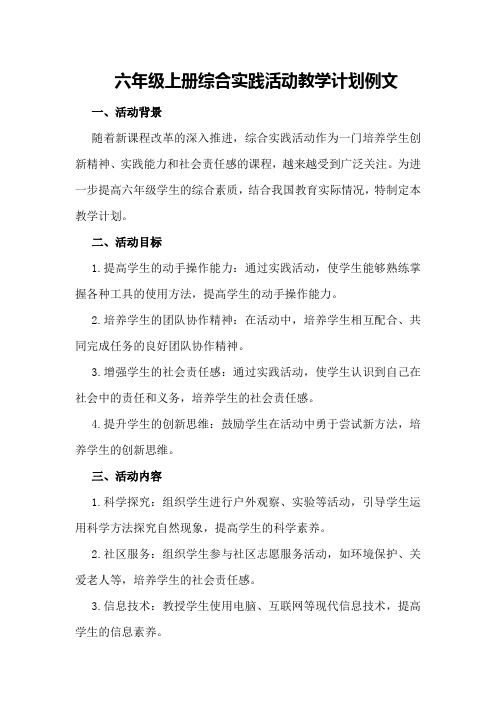 六年级上册综合实践活动教学计划例文

一、活动背景

随着新课程改革的深入推进，综合实践活动作为一门培养学生创新精神、实践能力和社会责任感的课程，越来越受到广泛关注。为进一步提高六年级学生的综合素质，结合我国教育实际情况，特制定本教学计划。

二、活动目标

1.提高学生的动手操作能力：通过实践活动，使学生能够熟练掌握各种工具的使用方法，提高学生的动手操作能力。

2.培养学生的团队协作精神：在活动中，培养学生相互配合、共同完成任务的良好团队协作精神。

3.增强学生的社会责任感：通过实践活动，使学生认识到自己在社会中的责任和义务，培养学生的社会责任感。

4.提升学生的创新思维：鼓励学生在活动中勇于尝试新方法，培养学生的创新思维。

三、活动内容

1.科学探究：组织学生进行户外观察、实验等活动，引导学生运用科学方法探究自然现象，提高学生的科学素养。

2.社区服务：组织学生参与社区志愿服务活动，如环境保护、关爱老人等，培养学生的社会责任感。

3.信息技术：教授学生使用电脑、互联网等现代信息技术，提高学生的信息素养。